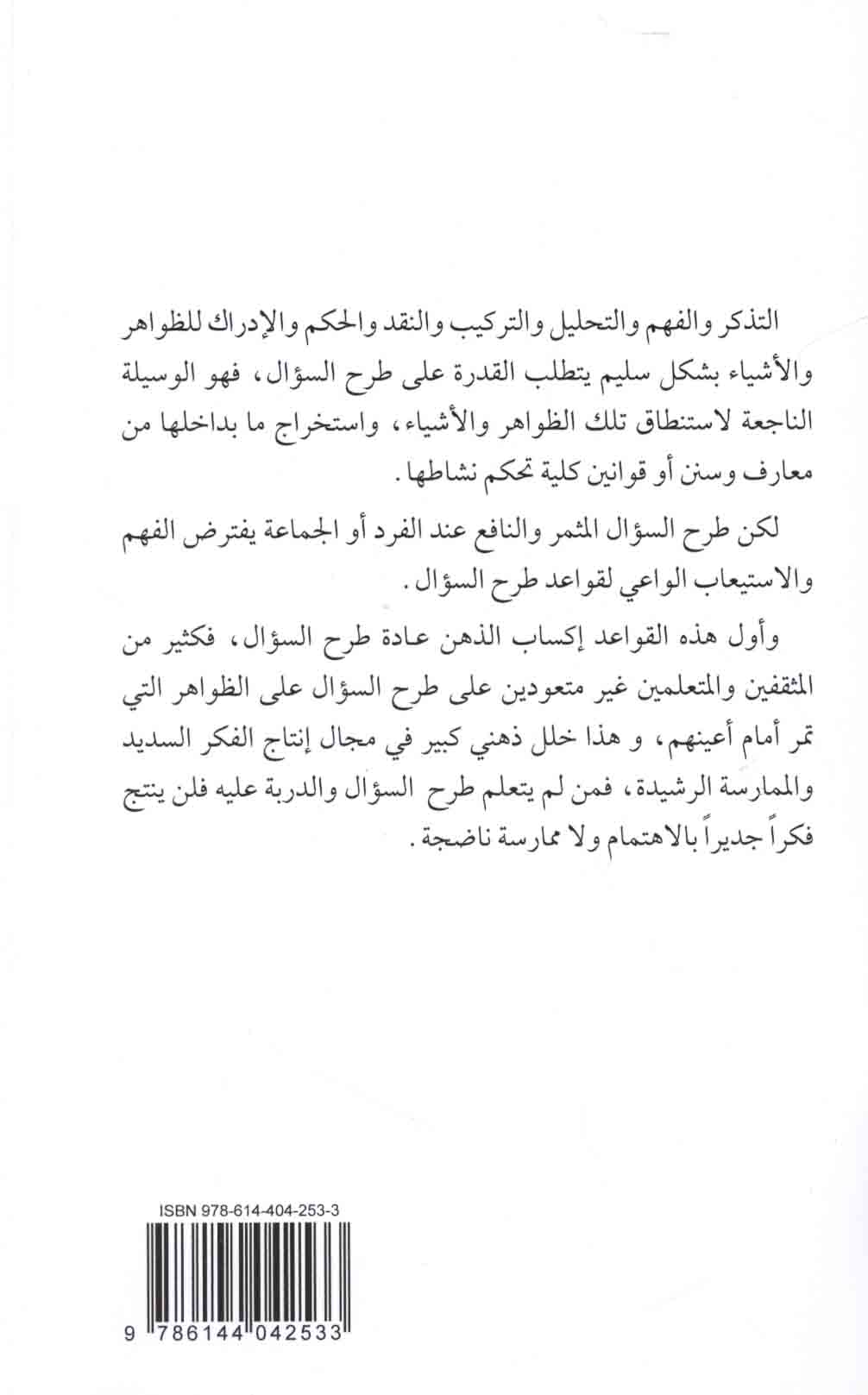 التذكر والفهم والتحليل والتركيب والنقد والحكم والإدراك للظواهر والأشياء بشكل سليم يتطلب القدرة على طرح السؤال، فهو الوسيلة الناجعة لاستنطاق تلك الظواهر والأشياء، واستخراج ما بداخلها من معارف وسنن أو قوانين كلية تحكم نشاطها.

لكن طرح السؤال المثمر والنافع عند الفرد أو الجماعة يفترض الفهم والاستيعاب الواعي لقواعد طرح السؤال.

وأول هذه القواعد إكساب الذهن عادة طرح السؤال، فكثير من المثقفين والمتعلمين غير متعودين على طرح السؤال على الظواهر التي تمر أمام أعينهم، و هذا خلل ذهني كبير في مجال إنتاج الفكر السديد والممارسة الرشيدة، فمن لم يتعلم طرح السؤال والدربة عليه فلن ينتج فكراً جديراً بالاهتمام ولا ممارسة ناضجة.

ISBN 978-614-404-253-3

9 786144 042533